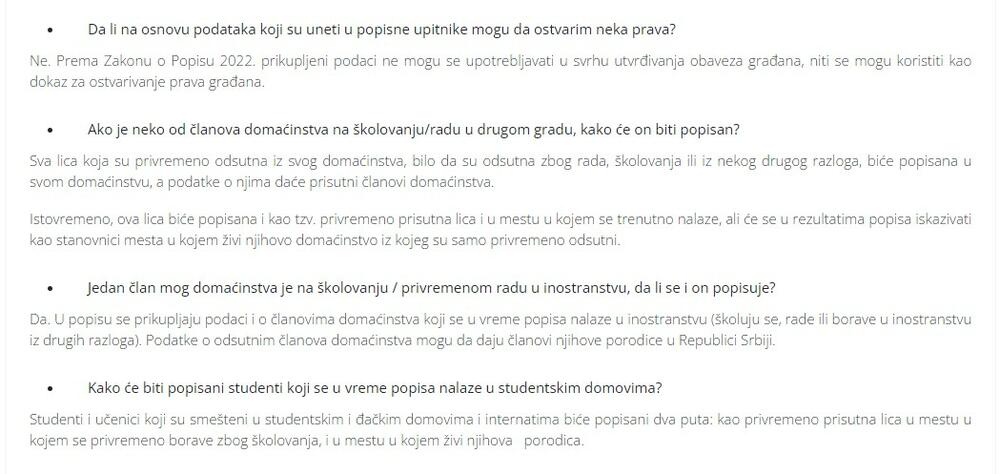 • Da li na osnovu podataka koji su uneti u popisne upitnike mogu da ostvarim neka prava?

Ne. Prema Zakonu o Popisu 2022. prikupljeni podaci ne mogu se upotrebljavati u svrhu utvrđivanja obaveza građana, niti se mogu koristiti kao dokaz za ostvarivanje prava građana.

• Ako je neko od članova domaćinstva na školovanju/radu u drugom gradu, kako će on biti popisan?

Sva lica koja su privremeno odsutna iz svog domaćinstva, bilo da su odsutna zbog rada, školovanja ili iz nekog drugog razloga, biće popisana u svom domaćinstvu, a podatke o njima daće prisutni članovi domaćinstva.

Istovremeno, ova lica biće popisana i kao tzv. privremeno prisutna lica i u mestu u kojem se trenutno nalaze, ali će se u rezultatima popisa iskazivati kao stanovnici mesta u kojem živi njihovo domaćinstvo iz kojeg su samo privremeno odsutni.

• Jedan član mog domaćinstva je na školovanju / privremenom radu u inostranstvu, da li se i on popisuje?

Da. U popisu se prikupljaju podaci i o članovima domaćinstva koji se u vreme popisa nalaze u inostranstvu (školuju se, rade ili borave u inostranstvu iz drugih razloga). Podatke o odsutnim članova domaćinstva mogu da daju članovi njihove porodice u Republici Srbiji.

• Kako će biti popisani studenti koji se u vreme popisa nalaze u studentskim domovima?

Studenti i učenici koji su smešteni u studentskim i đačkim domovima i internatima biće popisani dva puta: kao privremeno prisutna lica u mestu u kojem se privremeno borave zbog školovanja, i u mestu u kojem živi njihova porodica.